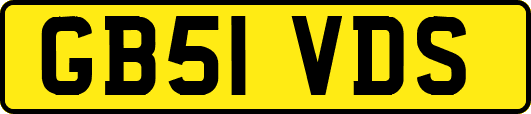 GB51 VDS